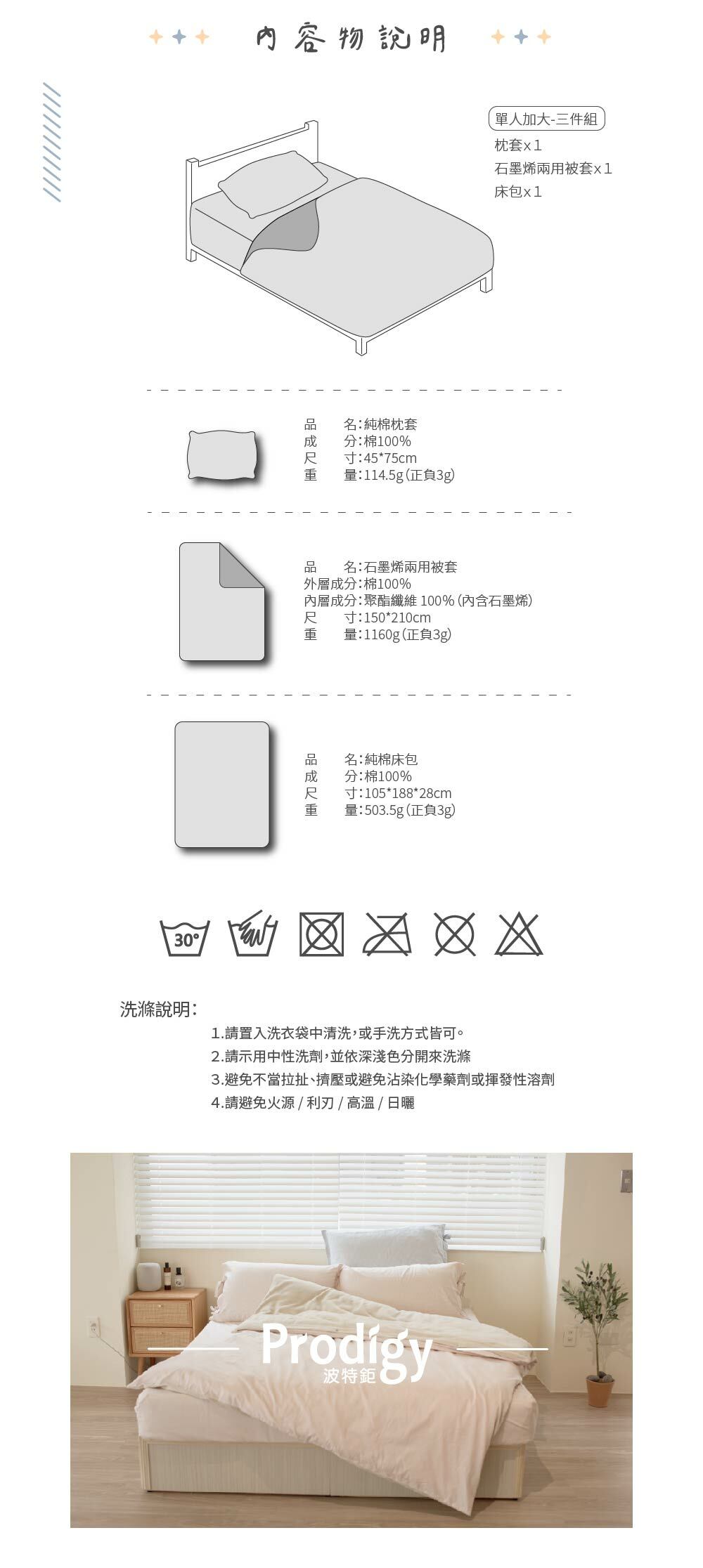 內容物說明

單人加大-三件組
枕套x1
石墨烯兩用被套x1
床包x1

品　名:純棉枕套
成　分:棉100%
尺　寸:45*75cm
重　量:114.5g(正負3g)

品　名:石墨烯兩用被套
外層成分:棉100%
內層成分:聚酯纖維 100%(內含石墨烯)
尺　寸:150*210cm
重　量:1160g(正負3g)

品　名:純棉床包
成　分:棉100%
尺　寸:105*188*28cm
重　量:503.5g(正負3g)

30°

洗滌說明:
1.請置入洗衣袋中清洗,或手洗方式皆可。
2.請示用中性洗劑,並依深淺色分開來洗滌
3.避免不當拉扯、擠壓或避免沾染化學藥劑或揮發性溶劑
4.請避免火源 / 利刃 / 高溫 / 日曬

Prodigy
波特鉅